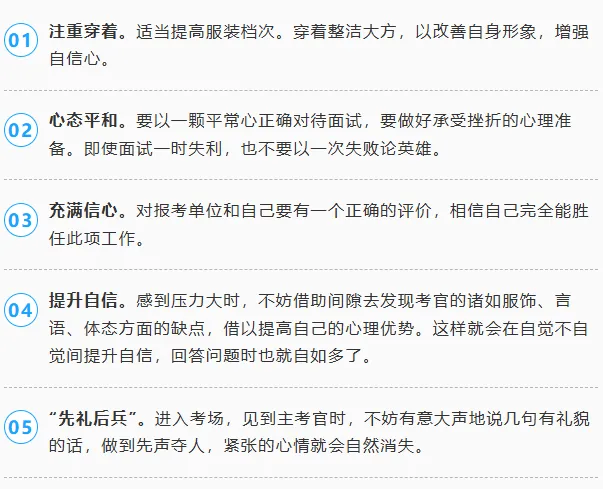 01

注重穿着。适当提高服装档次。穿着整洁大方，以改善自身形象，增强自信心。

02

心态平和。要以一颗平常心正确对待面试，要做好承受挫折的心理准备。即使面试一时失利，也不要以一次失败论英雄。

03

充满信心。对报考单位和自己要有一个正确的评价，相信自己完全能胜任此项工作。

04

提升自信。感到压力大时，不妨借助间隙去发现考官的诸如服饰、言语、体态方面的缺点，借以提高自己的心理优势。这样就会在自觉不自觉间提升自信，回答问题时也就自如多了。

05

“先礼后兵”。进入考场，见到主考官时，不妨有意大声地说几句有礼貌的话，做到先声夺人，紧张的心情就会自然消失。